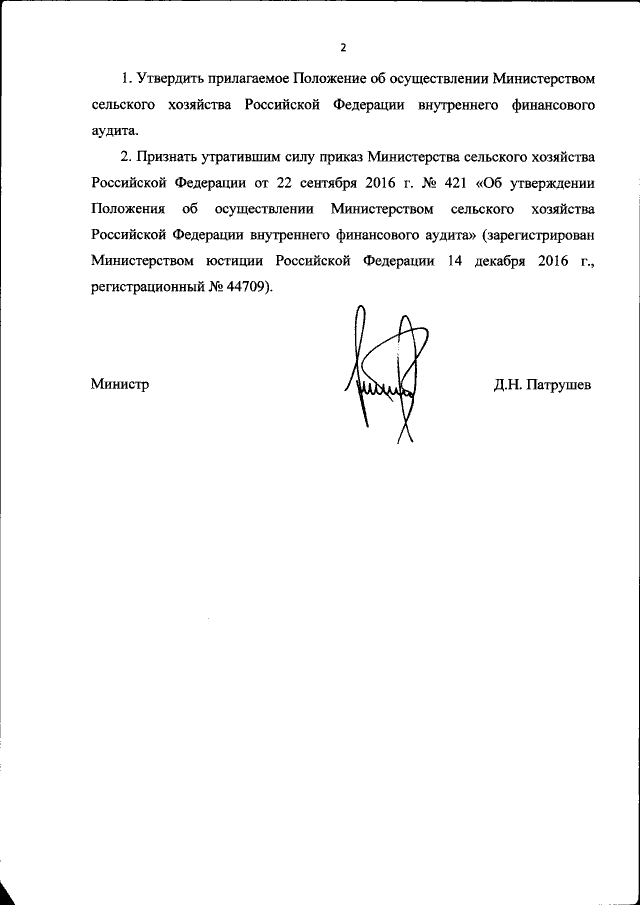 2

1. Утвердить прилагаемое Положение об осуществлении Министерством сельского хозяйства Российской Федерации внутреннего финансового аудита.

2. Признать утратившим силу приказ Министерства сельского хозяйства Российской Федерации от 22 сентября 2016 г. № 421 «Об утверждении Положения об осуществлении Министерством сельского хозяйства Российской Федерации внутреннего финансового аудита» (зарегистрирован Министерством юстиции Российской Федерации 14 декабря 2016 г., регистрационный № 44709).

Министр Д.Н. Патрушев